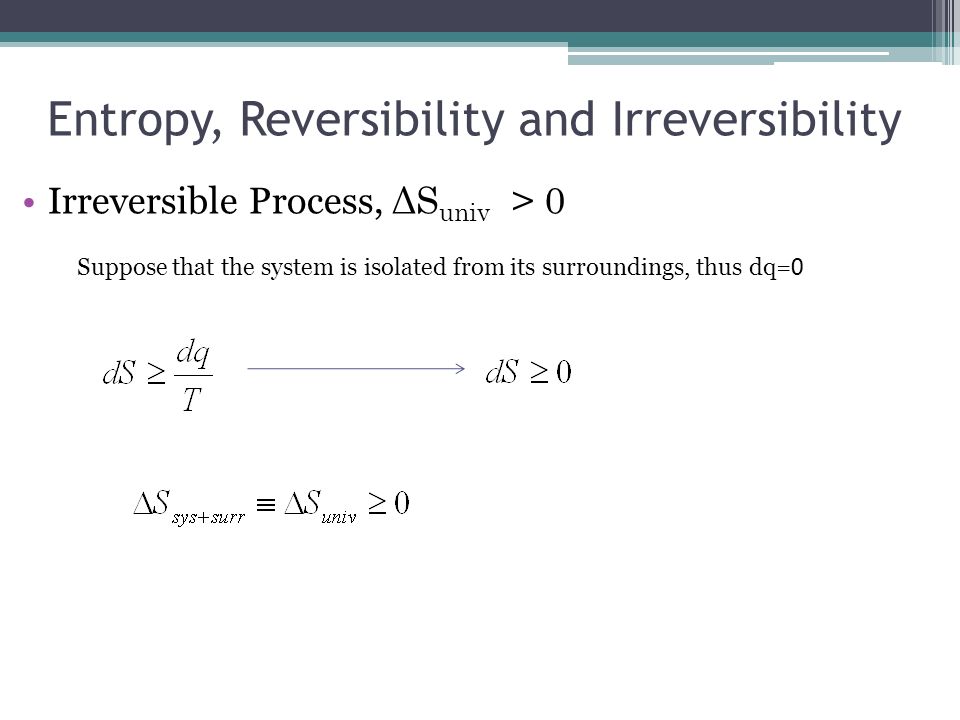 Entropy, Reversibility and Irreversibility

• Irreversible Process, $\Delta S_{univ} > 0$

Suppose that the system is isolated from its surroundings, thus dq=0

$dS \geq \frac{dq}{T}$ $\longrightarrow$ $dS \geq 0$

$\Delta S_{sys+surr} \equiv \Delta S_{univ} \geq 0$